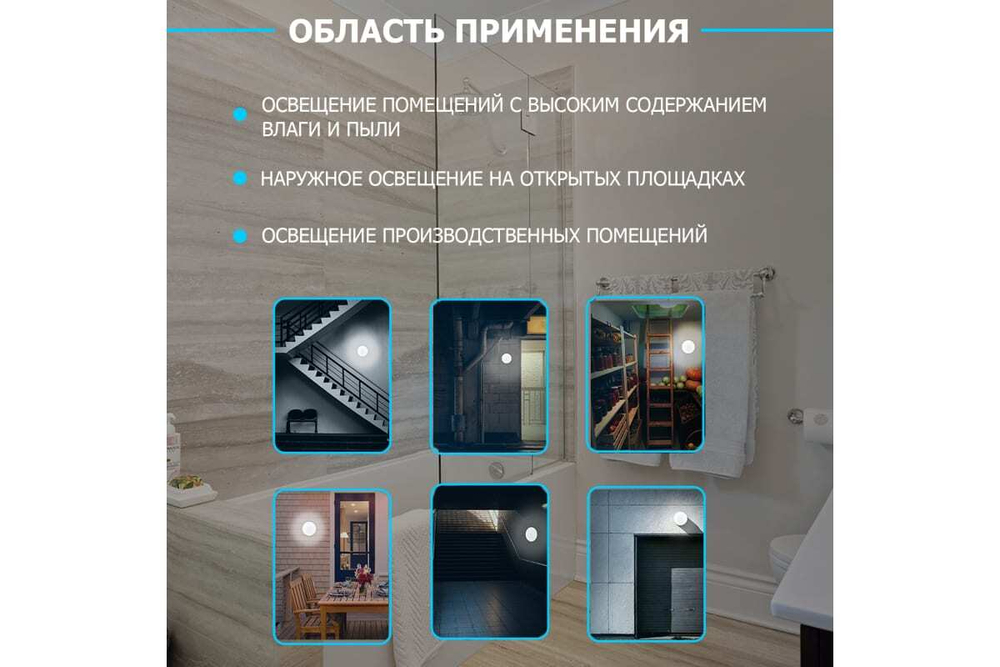 ОБЛАСТЬ ПРИМЕНЕНИЯ

ОСВЕЩЕНИЕ ПОМЕЩЕНИЙ С ВЫСОКИМ СОДЕРЖАНИЕМ ВЛАГИ И ПЫЛИ

НАРУЖНОЕ ОСВЕЩЕНИЕ НА ОТКРЫТЫХ ПЛОЩАДКАХ

ОСВЕЩЕНИЕ ПРОИЗВОДСТВЕННЫХ ПОМЕЩЕНИЙ